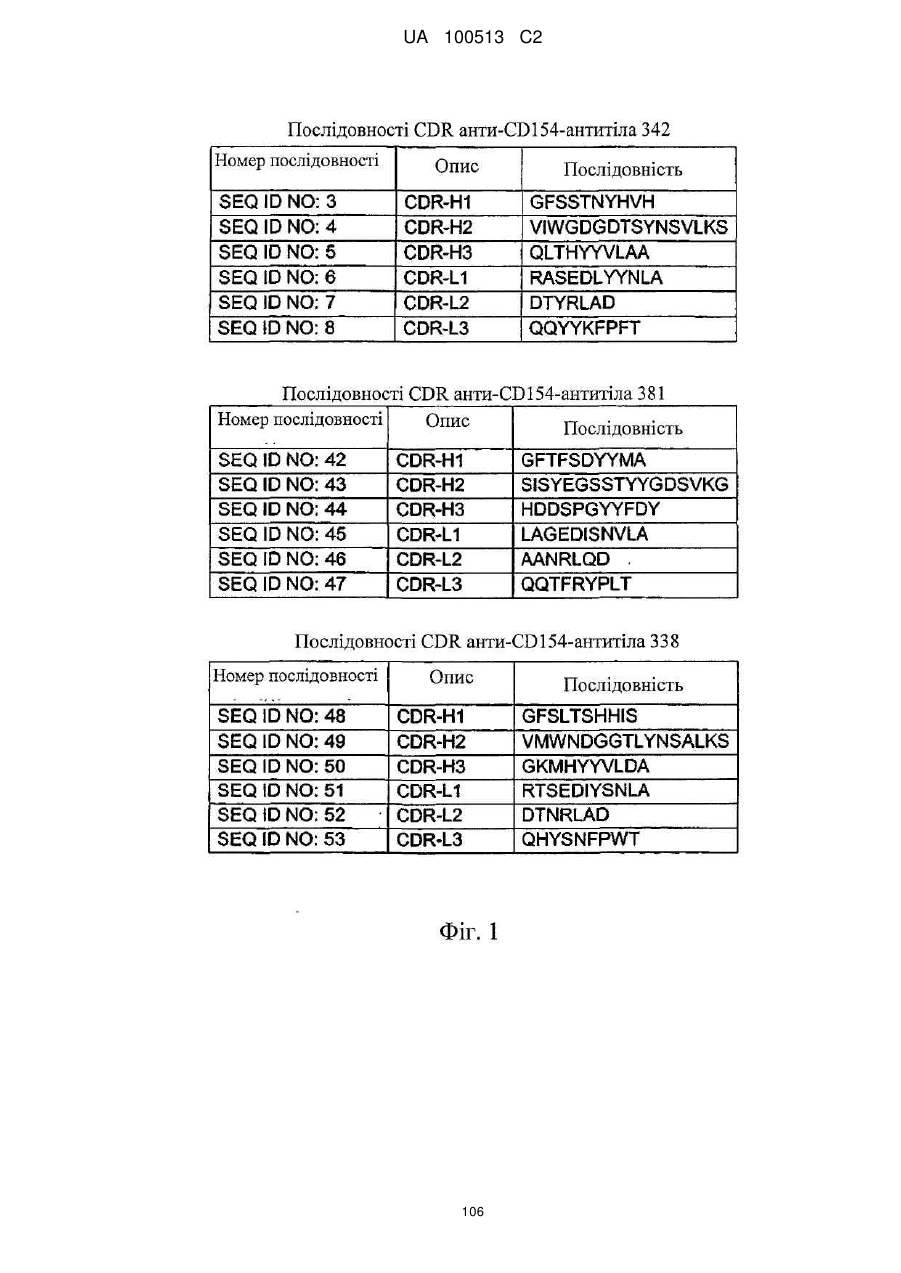 UA 100513 C2

Послідовності CDR анти-CD154-антитіла 342

| Номер послідовності | Опис | Послідовність |
|---|---|---|
| SEQ ID NO: 3 | CDR-H1 | GFSSTNYHVH |
| SEQ ID NO: 4 | CDR-H2 | VIWGDGDTSYNSVLKS |
| SEQ ID NO: 5 | CDR-H3 | QLTHYYVLAA |
| SEQ ID NO: 6 | CDR-L1 | RASEDLYYNLA |
| SEQ ID NO: 7 | CDR-L2 | DTYRLAD |
| SEQ ID NO: 8 | CDR-L3 | QQYYKFPFT |

Послідовності CDR анти-CD154-антитіла 381

| Номер послідовності | Опис | Послідовність |
|---|---|---|
| SEQ ID NO: 42 | CDR-H1 | GFTFSDYYMA |
| SEQ ID NO: 43 | CDR-H2 | SISYEGSSTYYGDSVKG |
| SEQ ID NO: 44 | CDR-H3 | HDDSPGYYFDY |
| SEQ ID NO: 45 | CDR-L1 | LAGEDISNVLA |
| SEQ ID NO: 46 | CDR-L2 | AANRLQD |
| SEQ ID NO: 47 | CDR-L3 | QQTFRYPLT |

Послідовності CDR анти-CD154-антитіла 338

| Номер послідовності | Опис | Послідовність |
|---|---|---|
| SEQ ID NO: 48 | CDR-H1 | GFSLTSHHIS |
| SEQ ID NO: 49 | CDR-H2 | VMWNDGGTLYNSALKS |
| SEQ ID NO: 50 | CDR-H3 | GKMHYYVLDA |
| SEQ ID NO: 51 | CDR-L1 | RTSEDIYSNLA |
| SEQ ID NO: 52 | CDR-L2 | DTNRLAD |
| SEQ ID NO: 53 | CDR-L3 | QHYSNFPWT |

Фіг. 1

106